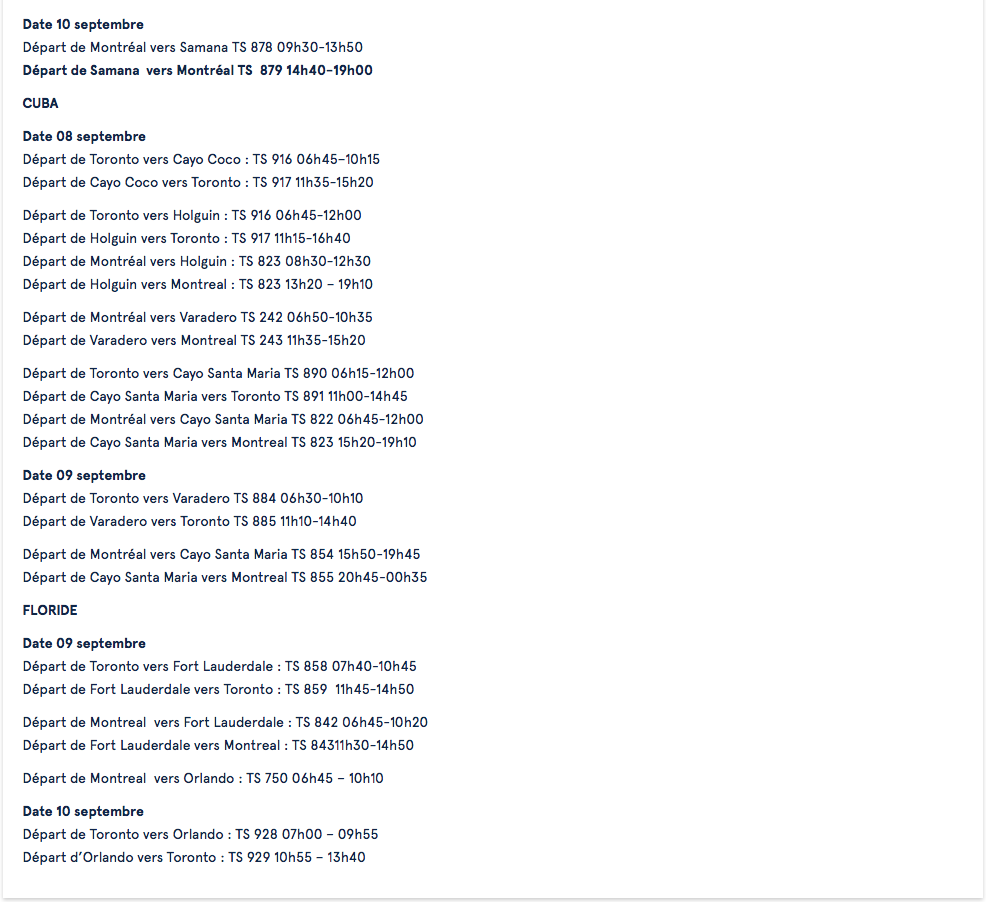 **Date 10 septembre**
Départ de Montréal vers Samana TS 878 09h30-13h50
**Départ de Samana vers Montréal TS 879 14h40-19h00**

**CUBA**

**Date 08 septembre**
Départ de Toronto vers Cayo Coco : TS 916 06h45-10h15
Départ de Cayo Coco vers Toronto : TS 917 11h35-15h20

Départ de Toronto vers Holguin : TS 916 06h45-12h00
Départ de Holguin vers Toronto : TS 917 11h15-16h40
Départ de Montréal vers Holguin : TS 823 08h30-12h30
Départ de Holguin vers Montreal : TS 823 13h20 – 19h10

Départ de Montréal vers Varadero TS 242 06h50-10h35
Départ de Varadero vers Montreal TS 243 11h35-15h20

Départ de Toronto vers Cayo Santa Maria TS 890 06h15-12h00
Départ de Cayo Santa Maria vers Toronto TS 891 11h00-14h45
Départ de Montréal vers Cayo Santa Maria TS 822 06h45-12h00
Départ de Cayo Santa Maria vers Montreal TS 823 15h20-19h10

**Date 09 septembre**
Départ de Toronto vers Varadero TS 884 06h30-10h10
Départ de Varadero vers Toronto TS 885 11h10-14h40

Départ de Montréal vers Cayo Santa Maria TS 854 15h50-19h45
Départ de Cayo Santa Maria vers Montreal TS 855 20h45-00h35

**FLORIDE**

**Date 09 septembre**
Départ de Toronto vers Fort Lauderdale : TS 858 07h40-10h45
Départ de Fort Lauderdale vers Toronto : TS 859 11h45-14h50

Départ de Montreal vers Fort Lauderdale : TS 842 06h45-10h20
Départ de Fort Lauderdale vers Montreal : TS 84311h30-14h50

Départ de Montreal vers Orlando : TS 750 06h45 – 10h10

**Date 10 septembre**
Départ de Toronto vers Orlando : TS 928 07h00 – 09h55
Départ d'Orlando vers Toronto : TS 929 10h55 – 13h40